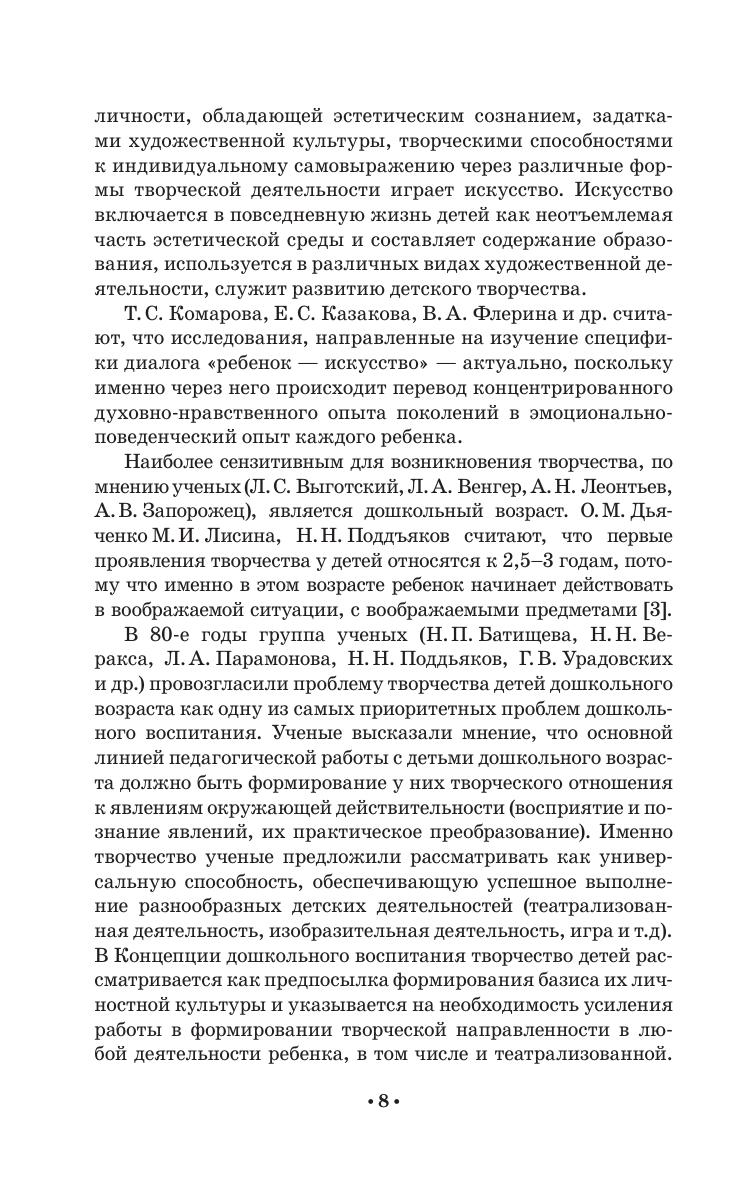 личности, обладающей эстетическим сознанием, задатками художественной культуры, творческими способностями к индивидуальному самовыражению через различные формы творческой деятельности играет искусство. Искусство включается в повседневную жизнь детей как неотъемлемая часть эстетической среды и составляет содержание образования, используется в различных видах художественной деятельности, служит развитию детского творчества.

Т. С. Комарова, Е. С. Казакова, В. А. Флерина и др. считают, что исследования, направленные на изучение специфики диалога «ребенок — искусство» — актуально, поскольку именно через него происходит перевод концентрированного духовно-нравственного опыта поколений в эмоционально-поведенческий опыт каждого ребенка.

Наиболее сензитивным для возникновения творчества, по мнению ученых (Л. С. Выготский, Л. А. Венгер, А. Н. Леонтьев, А. В. Запорожец), является дошкольный возраст. О. М. Дьяченко М. И. Лисина, Н. Н. Поддъяков считают, что первые проявления творчества у детей относятся к 2,5–3 годам, потому что именно в этом возрасте ребенок начинает действовать в воображаемой ситуации, с воображаемыми предметами [3].

В 80-е годы группа ученых (Н. П. Батищева, Н. Н. Веракса, Л. А. Парамонова, Н. Н. Поддьяков, Г. В. Урадовских и др.) провозгласили проблему творчества детей дошкольного возраста как одну из самых приоритетных проблем дошкольного воспитания. Ученые высказали мнение, что основной линией педагогической работы с детьми дошкольного возраста должно быть формирование у них творческого отношения к явлениям окружающей действительности (восприятие и познание явлений, их практическое преобразование). Именно творчество ученые предложили рассматривать как универсальную способность, обеспечивающую успешное выполнение разнообразных детских деятельностей (театрализованная деятельность, изобразительная деятельность, игра и т.д). В Концепции дошкольного воспитания творчество детей рассматривается как предпосылка формирования базиса их личностной культуры и указывается на необходимость усиления работы в формировании творческой направленности в любой деятельности ребенка, в том числе и театрализованной.

• 8 •